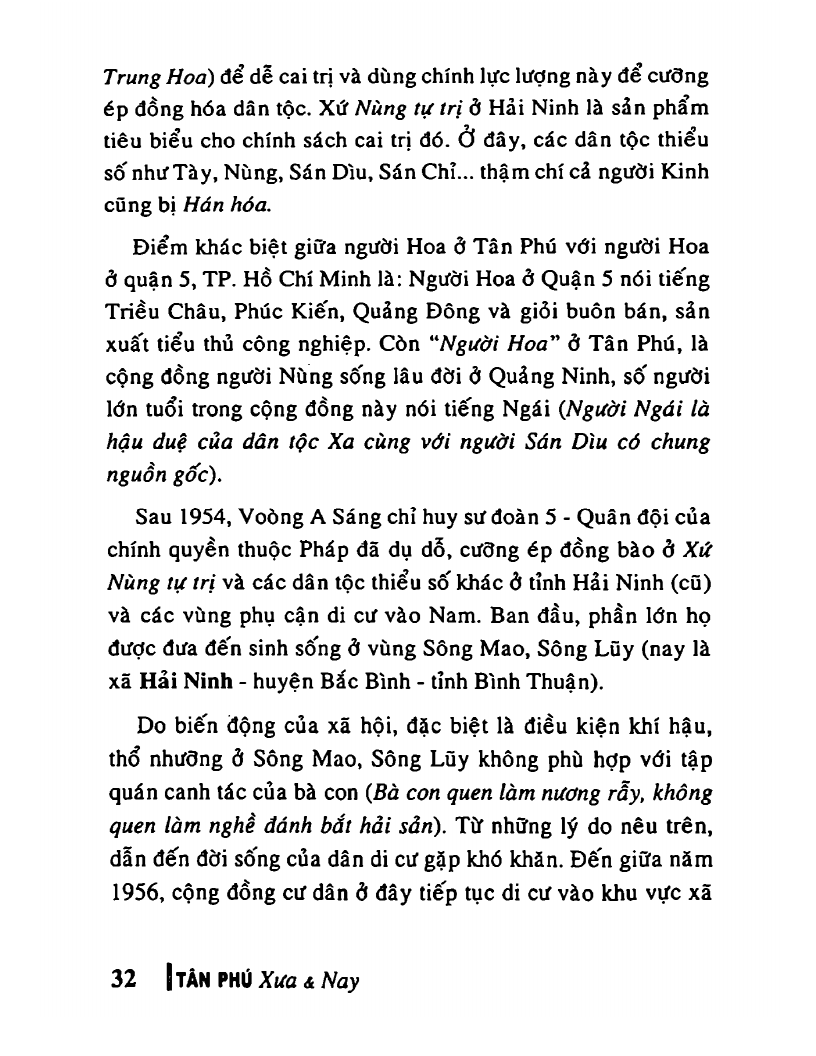 Trung Hoa) để dễ cai trị và dùng chính lực lượng này để cưỡng ép đồng hóa dân tộc. Xứ Nùng tự trị ở Hải Ninh là sản phẩm tiêu biểu cho chính sách cai trị đó. Ở đây, các dân tộc thiểu số như Tày, Nùng, Sán Dìu, Sán Chỉ... thậm chí cả người Kinh cũng bị Hán hóa.

Điểm khác biệt giữa người Hoa ở Tân Phú với người Hoa ở quận 5, TP. Hồ Chí Minh là: Người Hoa ở Quận 5 nói tiếng Triều Châu, Phúc Kiến, Quảng Đông và giỏi buôn bán, sản xuất tiểu thủ công nghiệp. Còn "Người Hoa" ở Tân Phú, là cộng đồng người Nùng sống lâu đời ở Quảng Ninh, số người lớn tuổi trong cộng đồng này nói tiếng Ngái (Người Ngái là hậu duệ của dân tộc Xa cùng với người Sán Dìu có chung nguồn gốc).

Sau 1954, Voòng A Sáng chỉ huy sư đoàn 5 - Quân đội của chính quyền thuộc Pháp đã dụ dỗ, cưỡng ép đồng bào ở Xứ Nùng tự trị và các dân tộc thiểu số khác ở tỉnh Hải Ninh (cũ) và các vùng phụ cận di cư vào Nam. Ban đầu, phần lớn họ được đưa đến sinh sống ở vùng Sông Mao, Sông Lũy (nay là xã Hải Ninh - huyện Bắc Bình - tỉnh Bình Thuận).

Do biến động của xã hội, đặc biệt là điều kiện khí hậu, thổ nhưỡng ở Sông Mao, Sông Lũy không phù hợp với tập quán canh tác của bà con (Bà con quen làm nương rẫy, không quen làm nghề đánh bắt hải sản). Từ những lý do nêu trên, dẫn đến đời sống của dân di cư gặp khó khăn. Đến giữa năm 1956, cộng đồng cư dân ở đây tiếp tục di cư vào khu vực xã

32 TÂN PHÚ Xưa & Nay